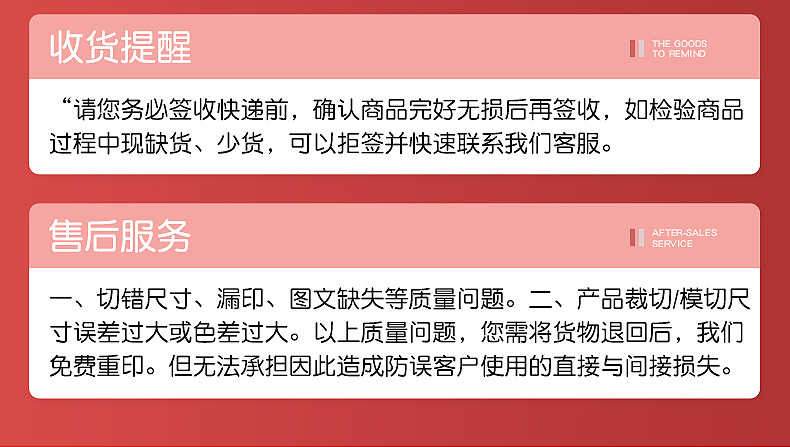 收货提醒

THE GOODS TO REMIND

“请您务必签收快递前，确认商品完好无损后再签收，如检验商品过程中现缺货、少货，可以拒签并快速联系我们客服。

售后服务

AFTER-SALES SERVICE

一、切错尺寸、漏印、图文缺失等质量问题。二、产品裁切/模切尺寸误差过大或色差过大。以上质量问题，您需将货物退回后，我们免费重印。但无法承担因此造成防误客户使用的直接与间接损失。